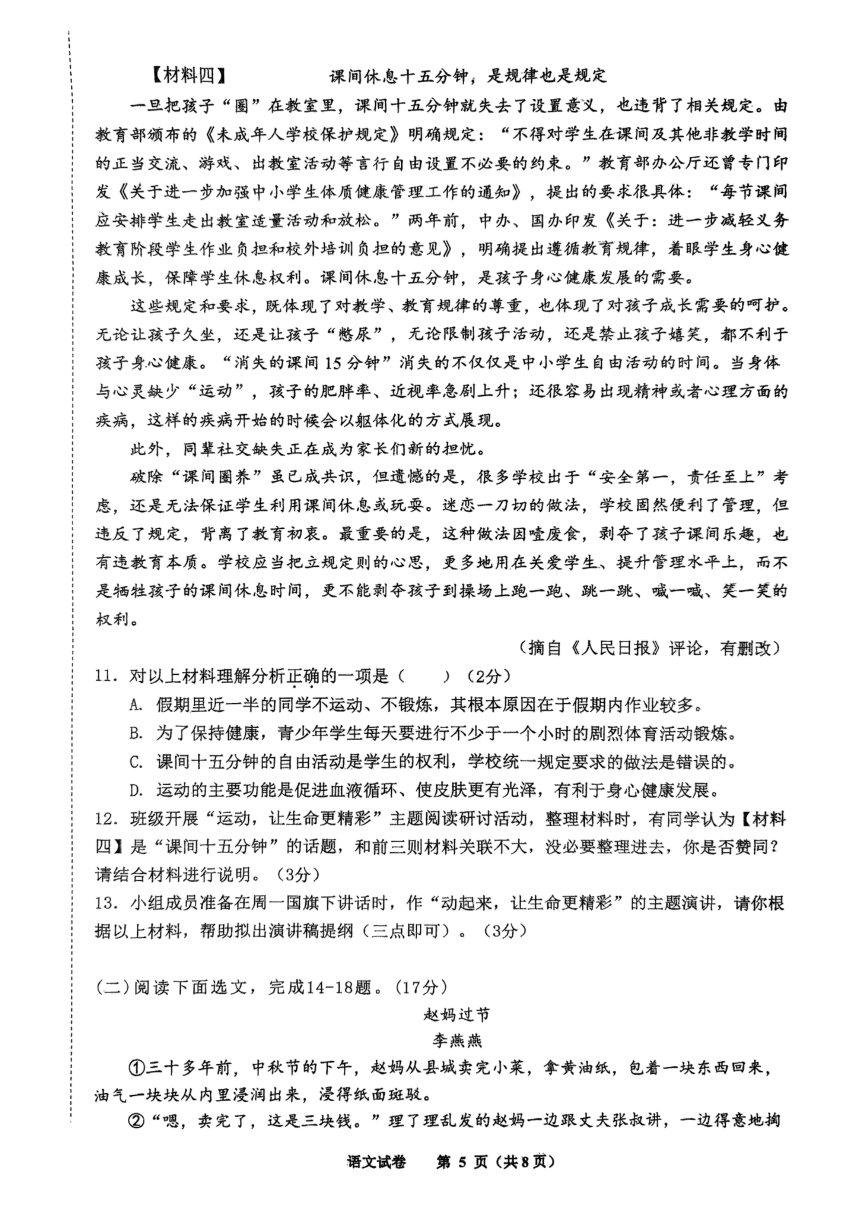 【材料四】 课间休息十五分钟，是规律也是规定

一旦把孩子“圈”在教室里，课间十五分钟就失去了设置意义，也违背了相关规定。由教育部颁布的《未成年人学校保护规定》明确规定：“不得对学生在课间及其他非教学时间的正当交流、游戏、出教室活动等言行自由设置不必要的约束。”教育部办公厅还曾专门印发《关于进一步加强中小学生体质健康管理工作的通知》，提出的要求很具体：“每节课间应安排学生走出教室适量活动和放松。”两年前，中办、国办印发《关于：进一步减轻义务教育阶段学生作业负担和校外培训负担的意见》，明确提出遵循教育规律，着眼学生身心健康成长，保障学生休息权利。课间休息十五分钟，是孩子身心健康发展的需要。

这些规定和要求，既体现了对教学、教育规律的尊重，也体现了对孩子成长需要的呵护。无论让孩子久坐，还是让孩子“憋尿”，无论限制孩子活动，还是禁止孩子嬉笑，都不利于孩子身心健康。“消失的课间15分钟”消失的不仅仅是中小学生自由活动的时间。当身体与心灵缺少“运动”，孩子的肥胖率、近视率急剧上升；还很容易出现精神或者心理方面的疾病，这样的疾病开始的时候会以躯体化的方式展现。

此外，同辈社交缺失正在成为家长们新的担忧。

破除“课间圈养”虽已成共识，但遗憾的是，很多学校出于“安全第一，责任至上”考虑，还是无法保证学生利用课间休息或玩耍。迷恋一刀切的做法，学校固然便利了管理，但违反了规定，背离了教育初衷。最重要的是，这种做法因噎废食，剥夺了孩子课间乐趣，也有违教育本质。学校应当把立规定则的心思，更多地用在关爱学生、提升管理水平上，而不是牺牲孩子的课间休息时间，更不能剥夺孩子到操场上跑一跑、跳一跳、喊一喊、笑一笑的权利。

（摘自《人民日报》评论，有删改）

11．对以上材料理解分析正确的一项是（　　）（2分）

A. 假期里近一半的同学不运动、不锻炼，其根本原因在于假期内作业较多。

B. 为了保持健康，青少年学生每天要进行不少于一个小时的剧烈体育活动锻炼。

C. 课间十五分钟的自由活动是学生的权利，学校统一规定要求的做法是错误的。

D. 运动的主要功能是促进血液循环、使皮肤更有光泽，有利于身心健康发展。

12．班级开展“运动，让生命更精彩”主题阅读研讨活动，整理材料时，有同学认为【材料四】是“课间十五分钟”的话题，和前三则材料关联不大，没必要整理进去，你是否赞同？请结合材料进行说明。（3分）

13．小组成员准备在周一国旗下讲话时，作“动起来，让生命更精彩”的主题演讲，请你根据以上材料，帮助拟出演讲稿提纲（三点即可）。（3分）

(二)阅读下面选文，完成14-18题。(17分)

赵妈过节

李燕燕

①三十多年前，中秋节的下午，赵妈从县城卖完小菜，拿黄油纸，包着一块东西回来，油气一块块从内里浸润出来，浸得纸面斑驳。

②“嗯，卖完了，这是三块钱。”理了理乱发的赵妈一边跟丈夫张叔讲，一边得意地掏

语文试卷　第 5 页（共8页）